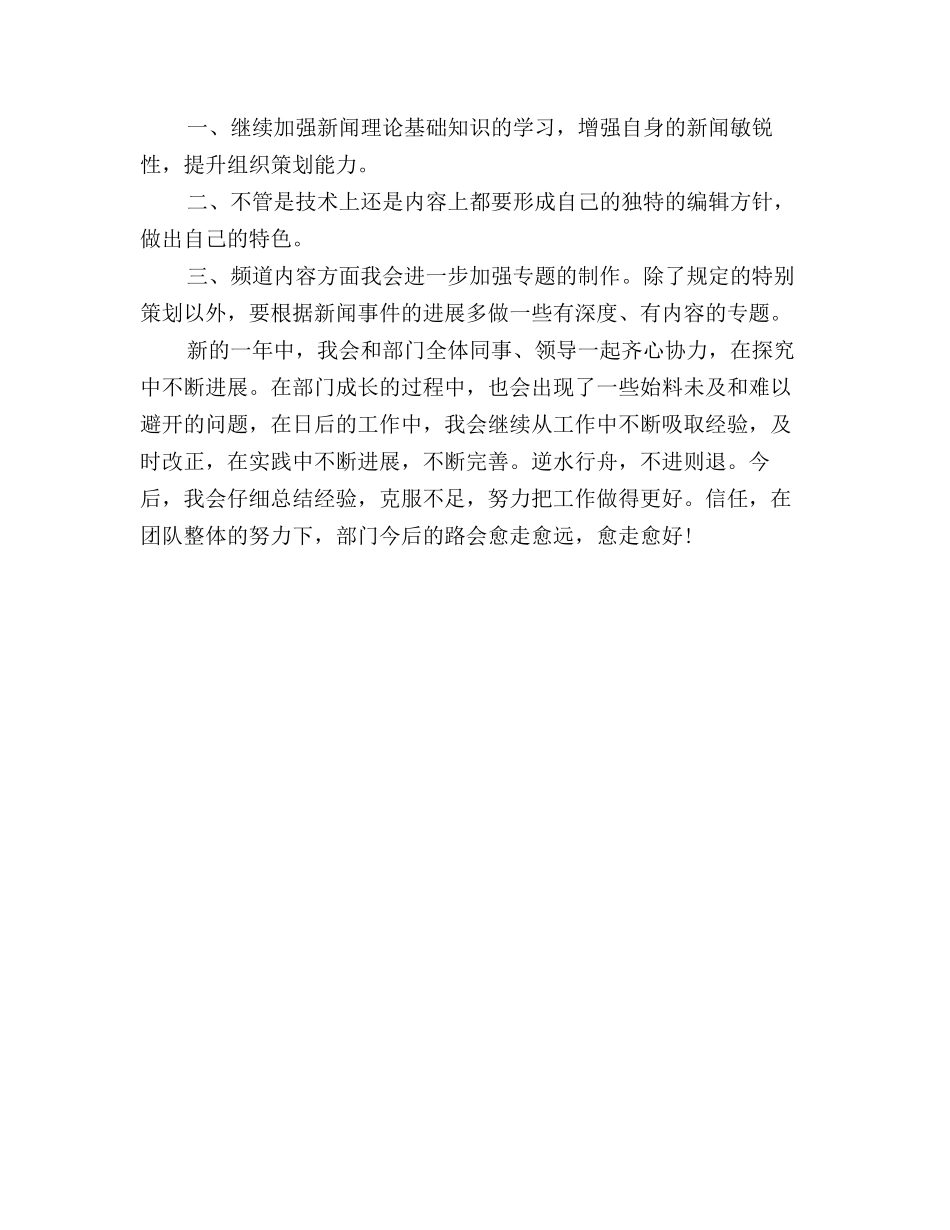 一、继续加强新闻理论基础知识的学习，增强自身的新闻敏锐性，提升组织策划能力。

二、不管是技术上还是内容上都要形成自己的独特的编辑方针，做出自己的特色。

三、频道内容方面我会进一步加强专题的制作。除了规定的特别策划以外，要根据新闻事件的进展多做一些有深度、有内容的专题。

新的一年中，我会和部门全体同事、领导一起齐心协力，在探究中不断进展。在部门成长的过程中，也会出现了一些始料未及和难以避开的问题，在日后的工作中，我会继续从工作中不断吸取经验，及时改正，在实践中不断进展，不断完善。逆水行舟，不进则退。今后，我会仔细总结经验，克服不足，努力把工作做得更好。信任，在团队整体的努力下，部门今后的路会愈走愈远，愈走愈好！